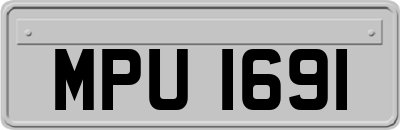 MPU 1691